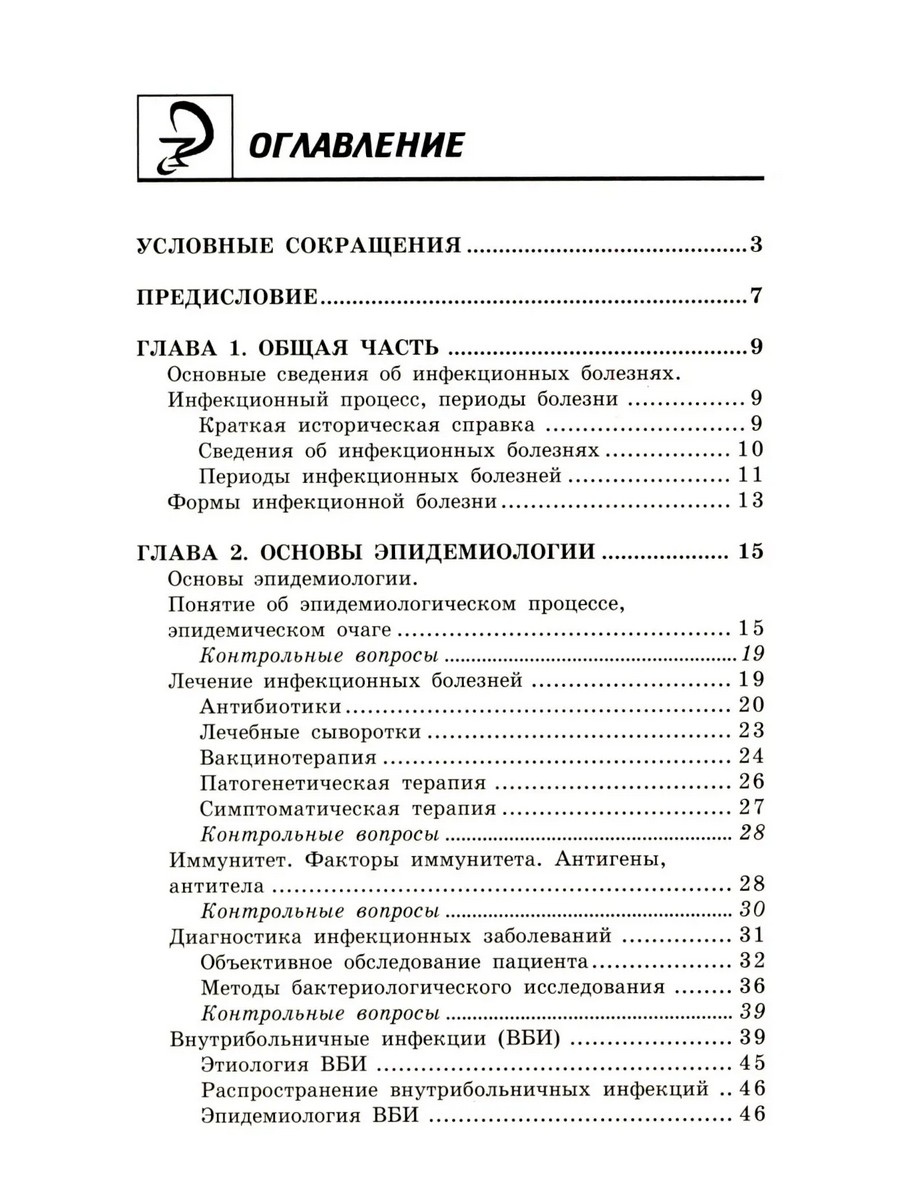 ОГЛАВЛЕНИЕ

УСЛОВНЫЕ СОКРАЩЕНИЯ 3

ПРЕДИСЛОВИЕ 7

ГЛАВА 1. ОБЩАЯ ЧАСТЬ 9
Основные сведения об инфекционных болезнях.
Инфекционный процесс, периоды болезни 9
Краткая историческая справка 9
Сведения об инфекционных болезнях 10
Периоды инфекционных болезней 11
Формы инфекционной болезни 13

ГЛАВА 2. ОСНОВЫ ЭПИДЕМИОЛОГИИ 15
Основы эпидемиологии.
Понятие об эпидемиологическом процессе, эпидемическом очаге 15
Контрольные вопросы 19
Лечение инфекционных болезней 19
Антибиотики 20
Лечебные сыворотки 23
Вакцинотерапия 24
Патогенетическая терапия 26
Симптоматическая терапия 27
Контрольные вопросы 28
Иммунитет. Факторы иммунитета. Антигены, антитела 28
Контрольные вопросы 30
Диагностика инфекционных заболеваний 31
Объективное обследование пациента 32
Методы бактериологического исследования 36
Контрольные вопросы 39
Внутрибольничные инфекции (ВБИ) 39
Этиология ВБИ 45
Распространение внутрибольничных инфекций 46
Эпидемиология ВБИ 46